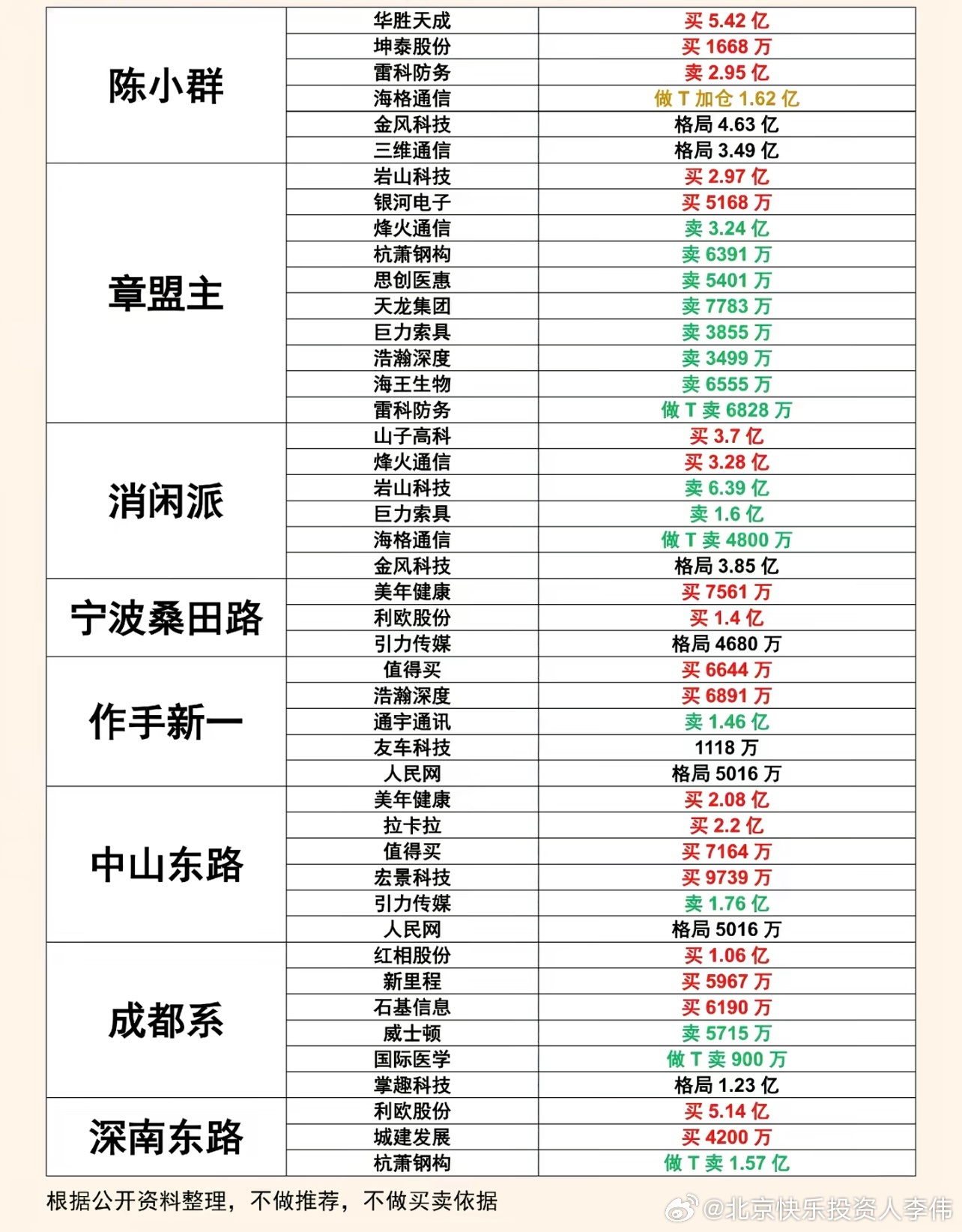 | | | |
|---|---|---|
| 陈小群 | 华胜天成 | 买 5.42 亿 |
| | 坤泰股份 | 买 1668 万 |
| | 雷科防务 | 卖 2.95 亿 |
| | 海格通信 | 做 T 加仓 1.62 亿 |
| | 金风科技 | 格局 4.63 亿 |
| | 三维通信 | 格局 3.49 亿 |
| 章盟主 | 岩山科技 | 买 2.97 亿 |
| | 银河电子 | 买 5168 万 |
| | 烽火通信 | 卖 3.24 亿 |
| | 杭萧钢构 | 卖 6391 万 |
| | 思创医惠 | 卖 5401 万 |
| | 天龙集团 | 卖 7783 万 |
| | 巨力索具 | 卖 3855 万 |
| | 浩瀚深度 | 卖 3499 万 |
| | 海王生物 | 卖 6555 万 |
| | 雷科防务 | 做 T 卖 6828 万 |
| 消闲派 | 山子高科 | 买 3.7 亿 |
| | 烽火通信 | 买 3.28 亿 |
| | 岩山科技 | 卖 6.39 亿 |
| | 巨力索具 | 卖 1.6 亿 |
| | 海格通信 | 做 T 卖 4800 万 |
| | 金风科技 | 格局 3.85 亿 |
| 宁波桑田路 | 美年健康 | 买 7561 万 |
| | 利欧股份 | 买 1.4 亿 |
| | 引力传媒 | 格局 4680 万 |
| 作手新一 | 值得买 | 买 6644 万 |
| | 浩瀚深度 | 买 6891 万 |
| | 通宇通讯 | 卖 1.46 亿 |
| | 友车科技 | 1118 万 |
| | 人民网 | 格局 5016 万 |
| 中山东路 | 美年健康 | 买 2.08 亿 |
| | 拉卡拉 | 买 2.2 亿 |
| | 值得买 | 买 7164 万 |
| | 宏景科技 | 买 9739 万 |
| | 引力传媒 | 卖 1.76 亿 |
| | 人民网 | 格局 5016 万 |
| 成都系 | 红相股份 | 买 1.06 亿 |
| | 新里程 | 买 5967 万 |
| | 石基信息 | 买 6190 万 |
| | 威士顿 | 卖 5715 万 |
| | 国际医学 | 做 T 卖 900 万 |
| | 掌趣科技 | 格局 1.23 亿 |
| 深南东路 | 利欧股份 | 买 5.14 亿 |
| | 城建发展 | 买 4200 万 |
| | 杭萧钢构 | 做 T 卖 1.57 亿 |

根据公开资料整理，不做推荐，不做买卖依据

@北京快乐投资人李伟